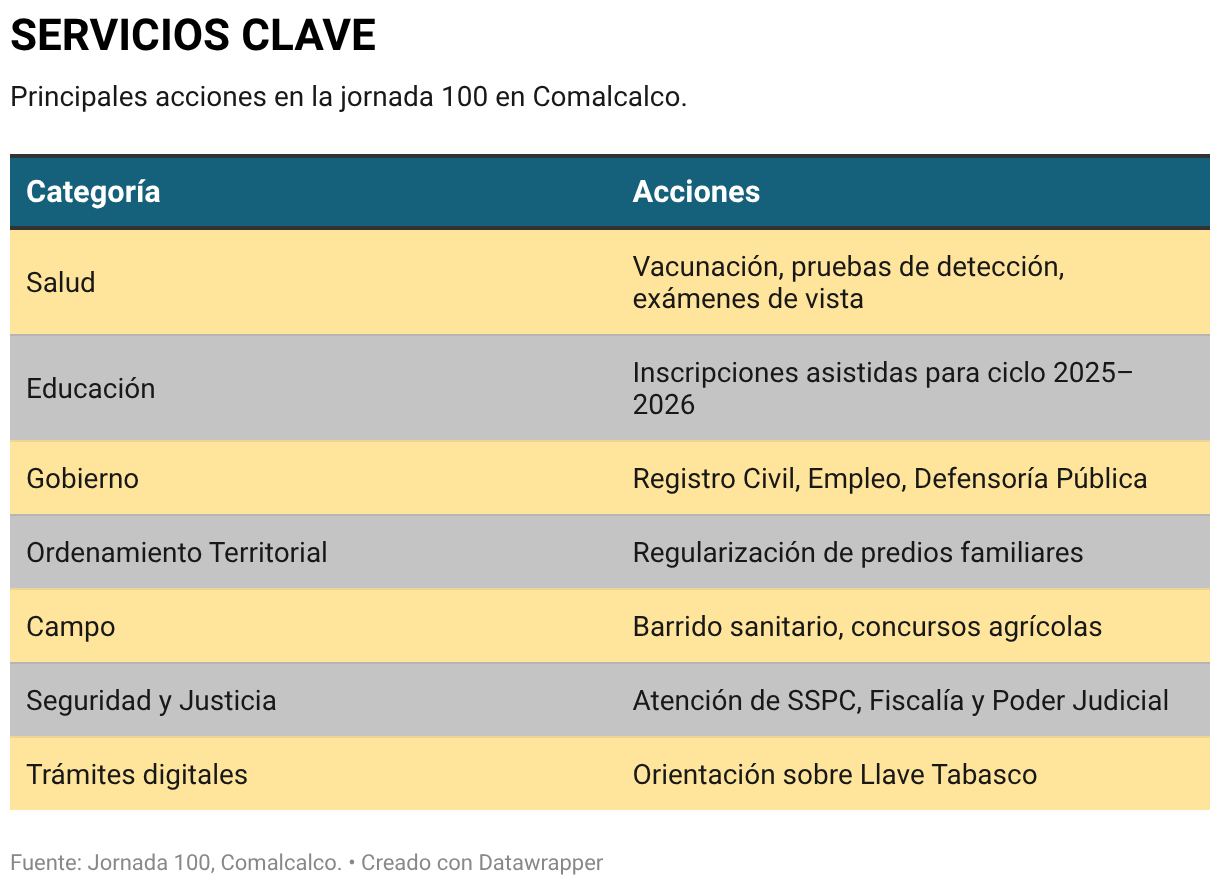 SERVICIOS CLAVE

Principales acciones en la jornada 100 en Comalcalco.

| Categoría | Acciones |
|---|---|
| Salud | Vacunación, pruebas de detección, exámenes de vista |
| Educación | Inscripciones asistidas para ciclo 2025–2026 |
| Gobierno | Registro Civil, Empleo, Defensoría Pública |
| Ordenamiento Territorial | Regularización de predios familiares |
| Campo | Barrido sanitario, concursos agrícolas |
| Seguridad y Justicia | Atención de SSPC, Fiscalía y Poder Judicial |
| Trámites digitales | Orientación sobre Llave Tabasco |

Fuente: Jornada 100, Comalcalco. • Creado con Datawrapper